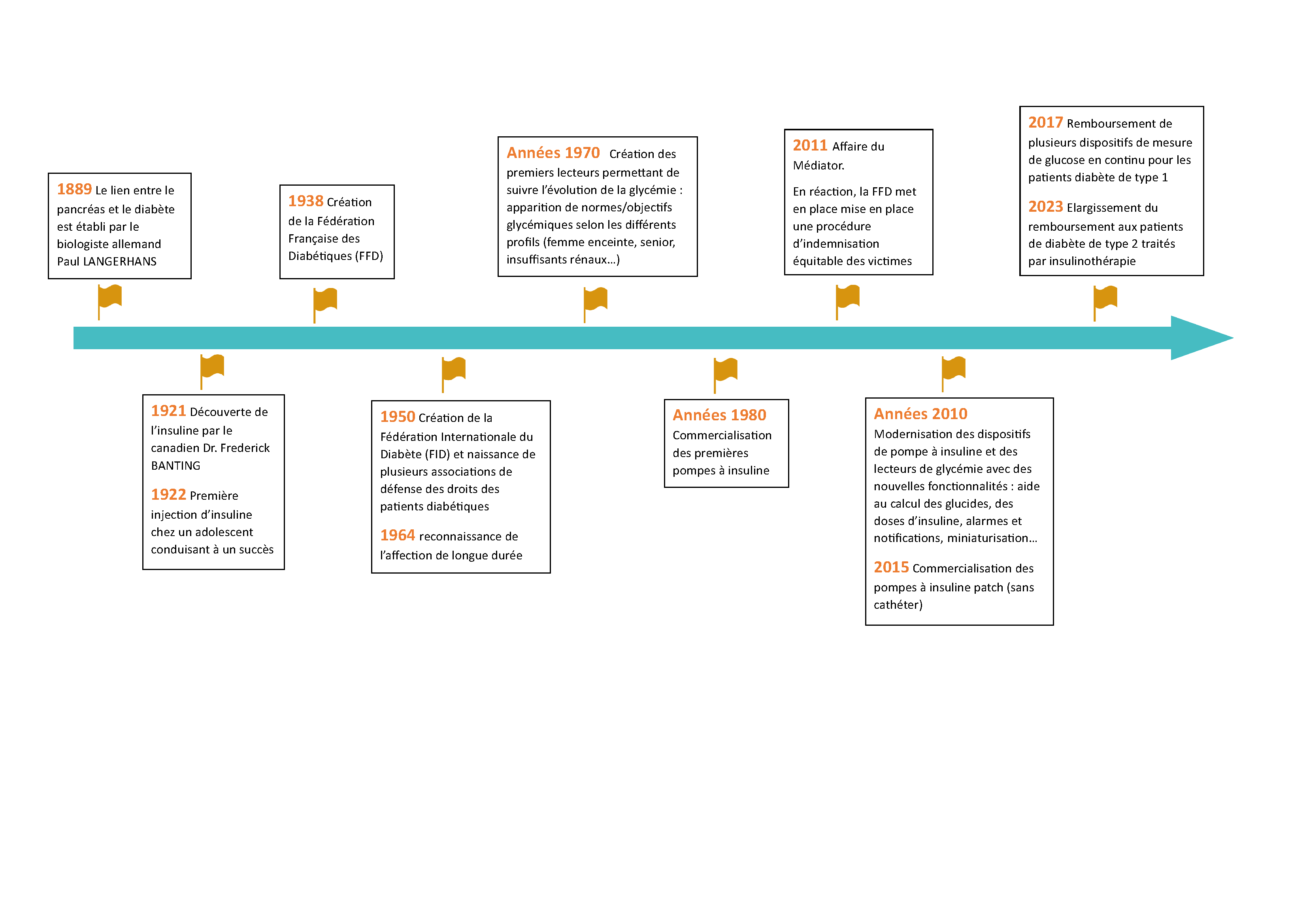 1889 Le lien entre le pancréas et le diabète est établi par le biologiste allemand Paul LANGERHANS

1921 Découverte de l'insuline par le canadien Dr. Frederick BANTING

1922 Première injection d'insuline chez un adolescent conduisant à un succès

1938 Création de la Fédération Française des Diabétiques (FFD)

1950 Création de la Fédération Internationale du Diabète (FID) et naissance de plusieurs associations de défense des droits des patients diabétiques

1964 reconnaissance de l'affection de longue durée

Années 1970 Création des premiers lecteurs permettant de suivre l'évolution de la glycémie : apparition de normes/objectifs glycémiques selon les différents profils (femme enceinte, senior, insuffisants rénaux…)

Années 1980 Commercialisation des premières pompes à insuline

2011 Affaire du Médiator.

En réaction, la FFD met en place mise en place une procédure d'indemnisation équitable des victimes

Années 2010 Modernisation des dispositifs de pompe à insuline et des lecteurs de glycémie avec des nouvelles fonctionnalités : aide au calcul des glucides, des doses d'insuline, alarmes et notifications, miniaturisation…

2015 Commercialisation des pompes à insuline patch (sans cathéter)

2017 Remboursement de plusieurs dispositifs de mesure de glucose en continu pour les patients diabète de type 1

2023 Elargissement du remboursement aux patients de diabète de type 2 traités par insulinothérapie